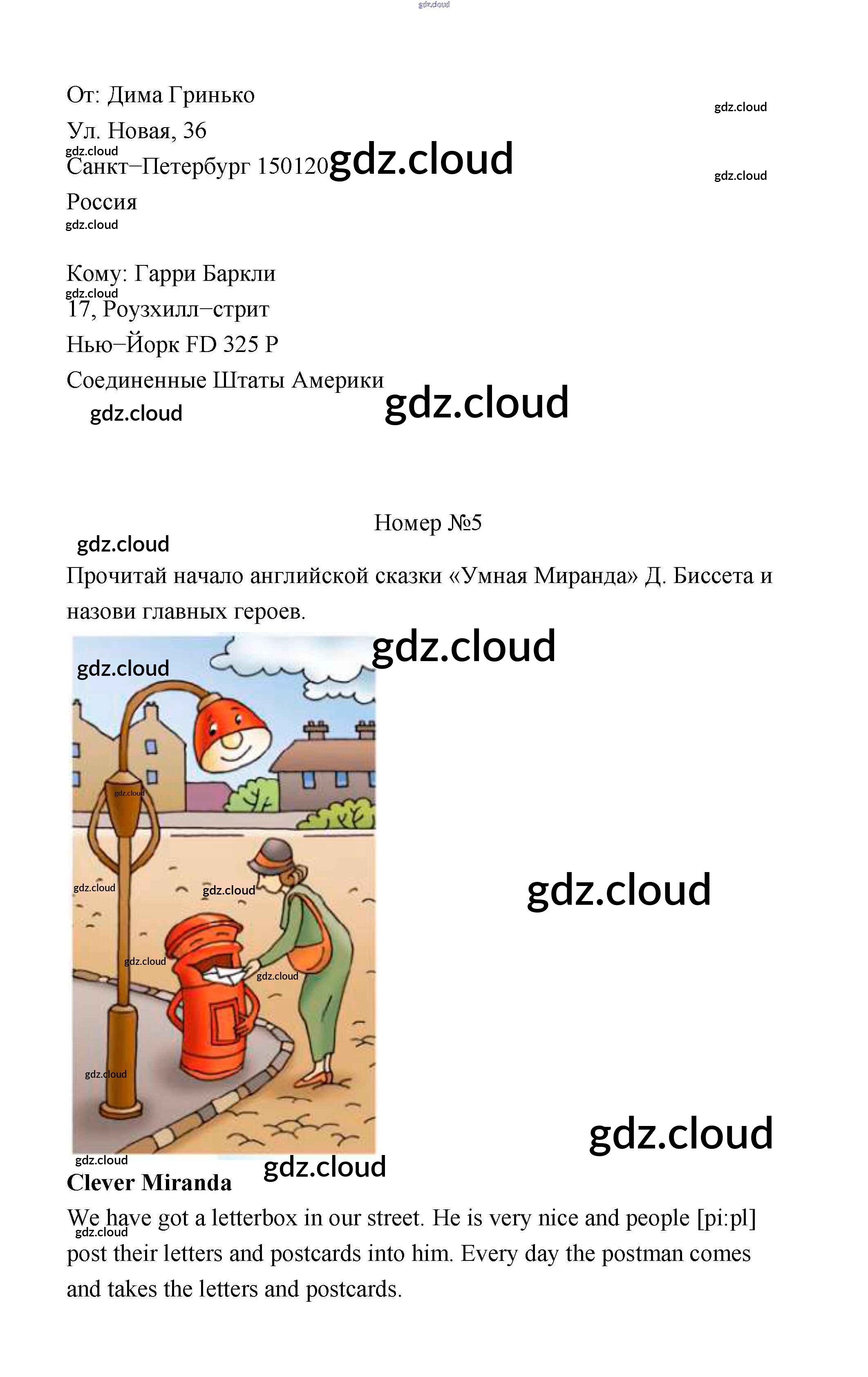 От: Дима Гринько

Ул. Новая, 36

Санкт–Петербург 150120

Россия

Кому: Гарри Баркли

17, Роузхилл–стрит

Нью–Йорк FD 325 P

Соединенные Штаты Америки

Номер №5

Прочитай начало английской сказки «Умная Миранда» Д. Биссета и назови главных героев.

Clever Miranda

We have got a letterbox in our street. He is very nice and people [pi:pl] post their letters and postcards into him. Every day the postman comes and takes the letters and postcards.

gdz.cloud